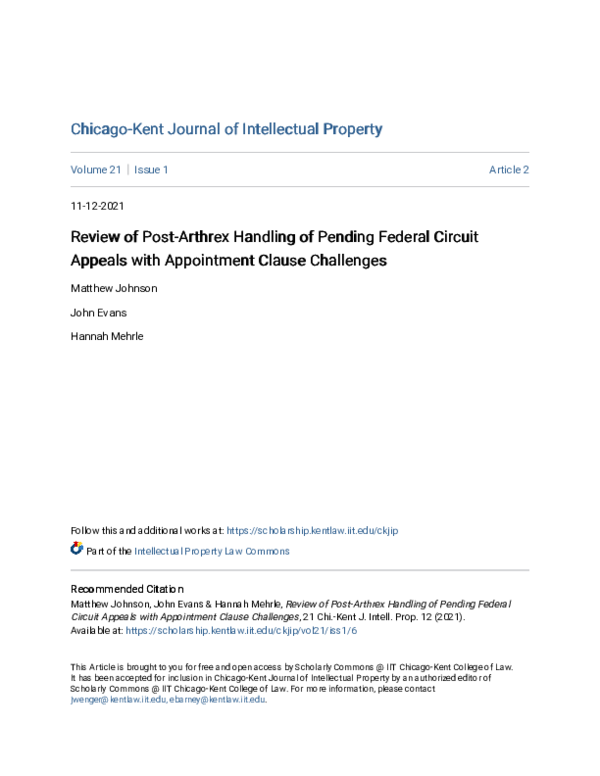 Chicago-Kent Journal of Intellectual Property

Volume 21 | Issue 1

Article 2

11-12-2021

Review of Post-Arthrex Handling of Pending Federal Circuit Appeals with Appointment Clause Challenges

Matthew Johnson

John Evans

Hannah Mehrle

Follow this and additional works at: https://scholarship.kentlaw.iit.edu/ckjip

Part of the Intellectual Property Law Commons

Recommended Citation
Matthew Johnson, John Evans & Hannah Mehrle, Review of Post-Arthrex Handling of Pending Federal Circuit Appeals with Appointment Clause Challenges, 21 Chi.-Kent J. Intell. Prop. 12 (2021).
Available at: https://scholarship.kentlaw.iit.edu/ckjip/vol21/iss1/6

This Article is brought to you for free and open access by Scholarly Commons @ IIT Chicago-Kent College of Law. It has been accepted for inclusion in Chicago-Kent Journal of Intellectual Property by an authorized editor of Scholarly Commons @ IIT Chicago-Kent College of Law. For more information, please contact jwenger@kentlaw.iit.edu, ebarney@kentlaw.iit.edu.